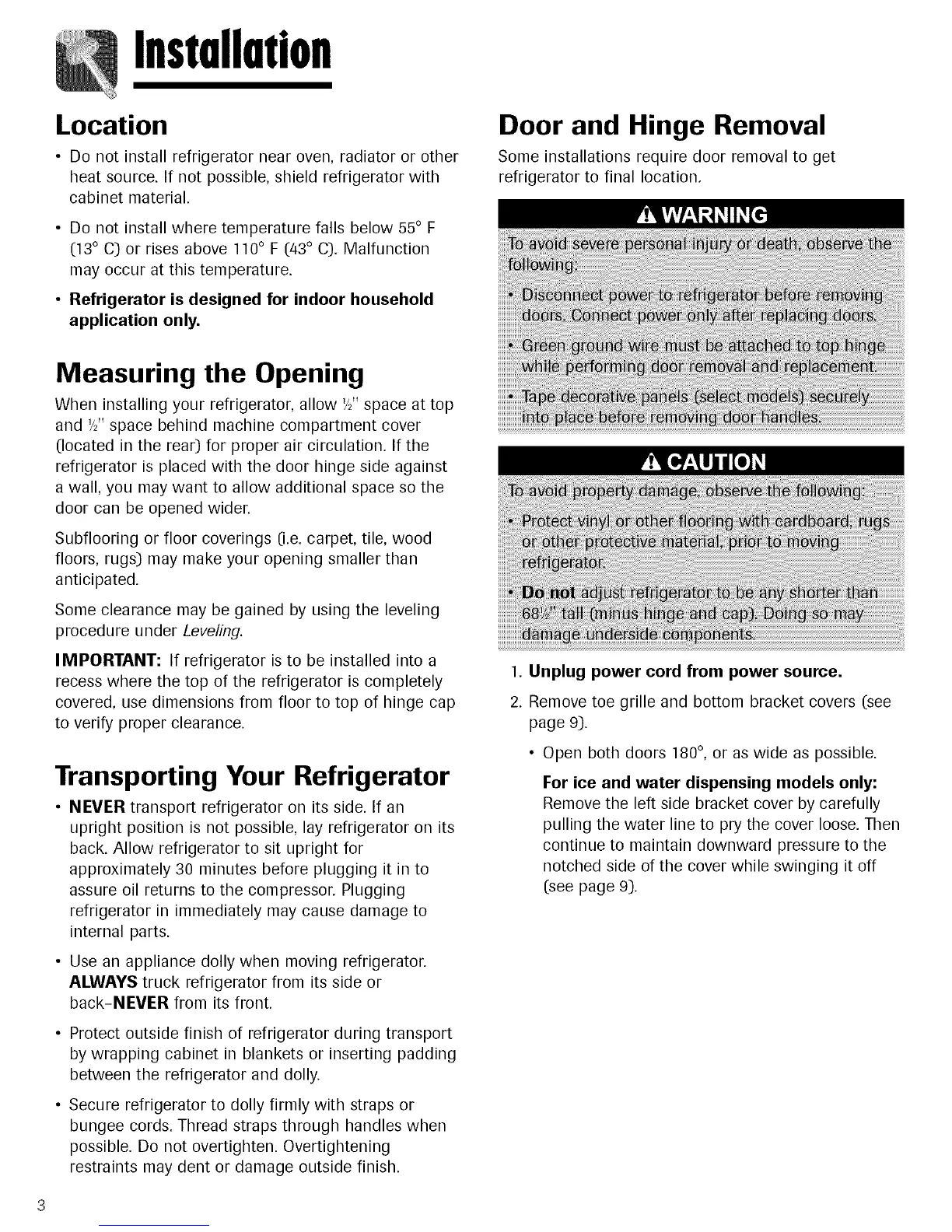 Installation

Location

• Do not install refrigerator near oven, radiator or other heat source. If not possible, shield refrigerator with cabinet material.

• Do not install where temperature falls below 55° F (13° C) or rises above 110° F (43° C). Malfunction may occur at this temperature.

• Refrigerator is designed for indoor household application only.

Measuring the Opening

When installing your refrigerator, allow ½" space at top and ½" space behind machine compartment cover (located in the rear) for proper air circulation. If the refrigerator is placed with the door hinge side against a wall, you may want to allow additional space so the door can be opened wider.

Subflooring or floor coverings (i.e. carpet, tile, wood floors, rugs) may make your opening smaller than anticipated.

Some clearance may be gained by using the leveling procedure under Leveling.

IMPORTANT: If refrigerator is to be installed into a recess where the top of the refrigerator is completely covered, use dimensions from floor to top of hinge cap to verify proper clearance.

Transporting Your Refrigerator

• NEVER transport refrigerator on its side. If an upright position is not possible, lay refrigerator on its back. Allow refrigerator to sit upright for approximately 30 minutes before plugging it in to assure oil returns to the compressor. Plugging refrigerator in immediately may cause damage to internal parts.

• Use an appliance dolly when moving refrigerator. ALWAYS truck refrigerator from its side or back-NEVER from its front.

• Protect outside finish of refrigerator during transport by wrapping cabinet in blankets or inserting padding between the refrigerator and dolly.

• Secure refrigerator to dolly firmly with straps or bungee cords. Thread straps through handles when possible. Do not overtighten. Overtightening restraints may dent or damage outside finish.

Door and Hinge Removal

Some installations require door removal to get refrigerator to final location.

WARNING

To avoid severe personal injury or death, observe the following:

• Disconnect power to refrigerator before removing doors. Connect power only after replacing doors.

• Green ground wire must be attached to top hinge while performing door removal and replacement.

• Tape decorative panels (select models) securely into place before removing door handles.

CAUTION

To avoid property damage, observe the following:

• Protect vinyl or other flooring with cardboard, rugs or other protective material, prior to moving refrigerator.

• Do not adjust refrigerator to be any shorter than 68½" tall (minus hinge and cap). Doing so may damage underside components.

1. Unplug power cord from power source.

2. Remove toe grille and bottom bracket covers (see page 9).

• Open both doors 180°, or as wide as possible.

For ice and water dispensing models only:
Remove the left side bracket cover by carefully pulling the water line to pry the cover loose. Then continue to maintain downward pressure to the notched side of the cover while swinging it off (see page 9).

3